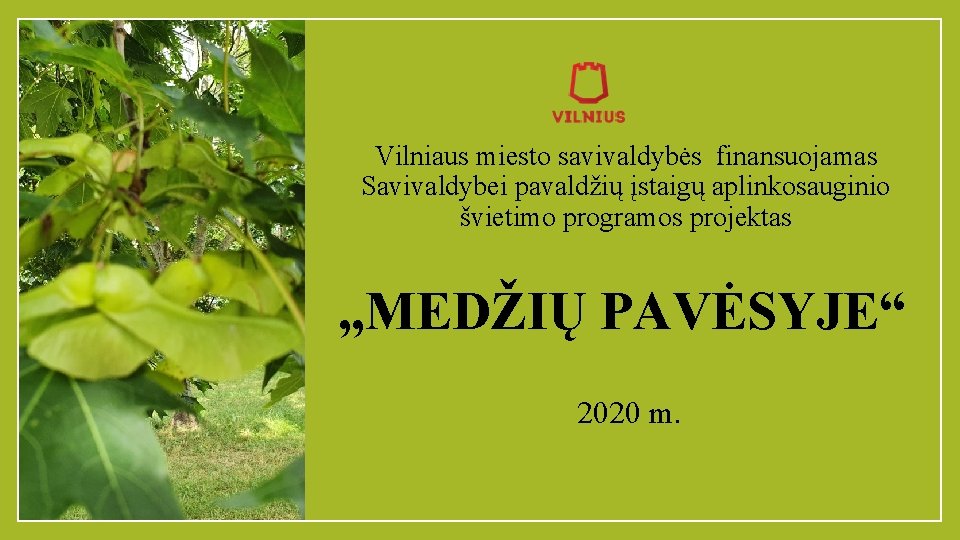 VILNIUS

Vilniaus miesto savivaldybės  finansuojamas Savivaldybei pavaldžių įstaigų aplinkosauginio švietimo programos projektas

„MEDŽIŲ PAVĖSYJE“

2020 m.